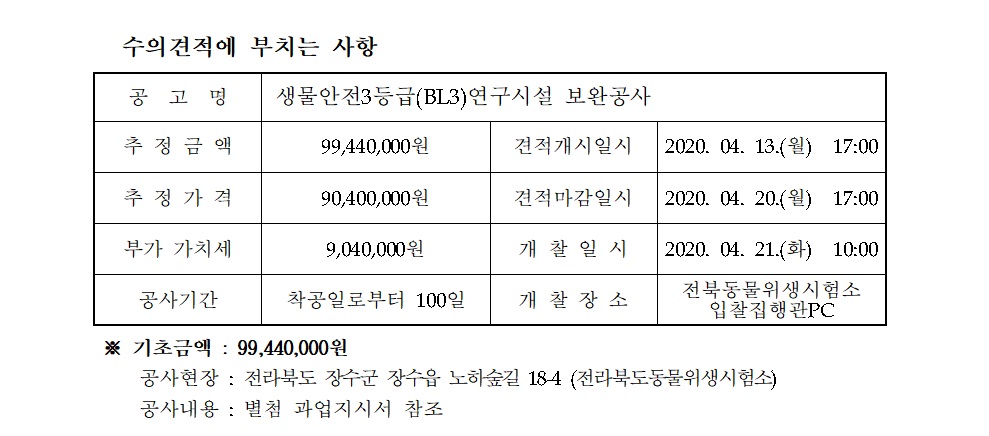 수의견적에 부치는 사항

| 공 고 명 | 생물안전3등급(BL3)연구시설 보완공사 | | |
|---|---|---|---|
| 추 정 금 액 | 99,440,000원 | 견적개시일시 | 2020. 04. 13.(월) 17:00 |
| 추 정 가 격 | 90,400,000원 | 견적마감일시 | 2020. 04. 20.(월) 17:00 |
| 부가 가치세 | 9,040,000원 | 개 찰 일 시 | 2020. 04. 21.(화) 10:00 |
| 공사기간 | 착공일로부터 100일 | 개 찰 장 소 | 전북동물위생시험소 입찰집행관PC |

※ 기초금액 : 99,440,000원
공사현장 : 전라북도 장수군 장수읍 노하숲길 18-4 (전라북도동물위생시험소)
공사내용 : 별첨 과업지시서 참조